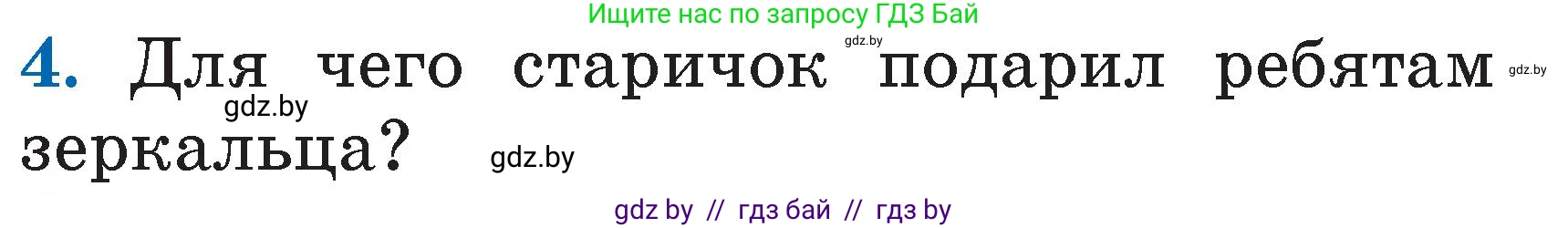 Ищите нас по запросу ГДЗ Бай

gdz.by

4. Для чего старичок подарил ребятам зеркальца?

gdz.by

gdz.by

gdz.by

gdz by // гдз бай // гдз by